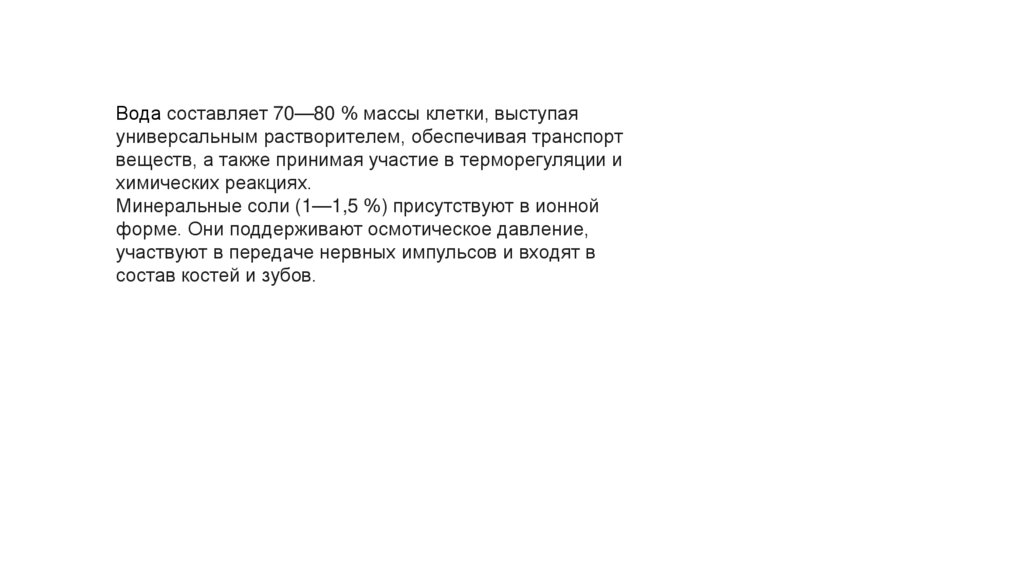 Вода составляет 70—80 % массы клетки, выступая универсальным растворителем, обеспечивая транспорт веществ, а также принимая участие в терморегуляции и химических реакциях.
Минеральные соли (1—1,5 %) присутствуют в ионной форме. Они поддерживают осмотическое давление, участвуют в передаче нервных импульсов и входят в состав костей и зубов.